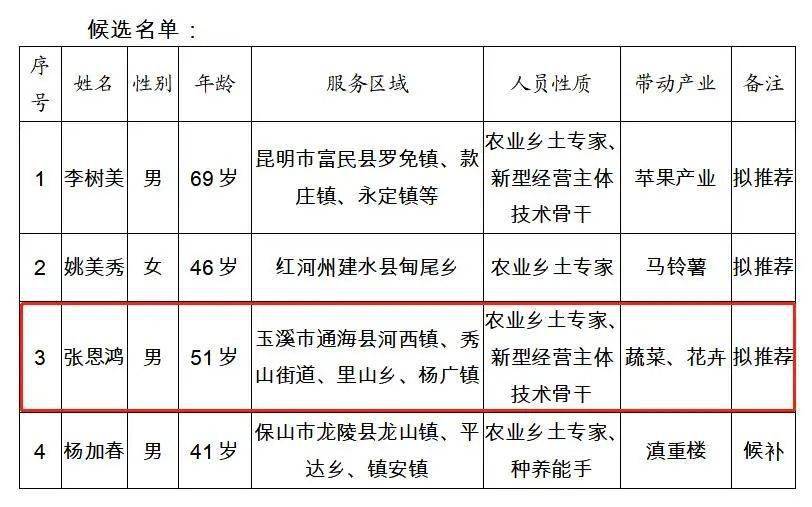 候选名单：

| 序号 | 姓名 | 性别 | 年龄 | 服务区域 | 人员性质 | 带动产业 | 备注 |
|---|---|---|---|---|---|---|---|
| 1 | 李树美 | 男 | 69岁 | 昆明市富民县罗免镇、款庄镇、永定镇等 | 农业乡土专家、新型经营主体技术骨干 | 苹果产业 | 拟推荐 |
| 2 | 姚美秀 | 女 | 46岁 | 红河州建水县甸尾乡 | 农业乡土专家 | 马铃薯 | 拟推荐 |
| 3 | 张恩鸿 | 男 | 51岁 | 玉溪市通海县河西镇、秀山街道、里山乡、杨广镇 | 农业乡土专家、新型经营主体技术骨干 | 蔬菜、花卉 | 拟推荐 |
| 4 | 杨加春 | 男 | 41岁 | 保山市龙陵县龙山镇、平达乡、镇安镇 | 农业乡土专家、种养能手 | 滇重楼 | 候补 |